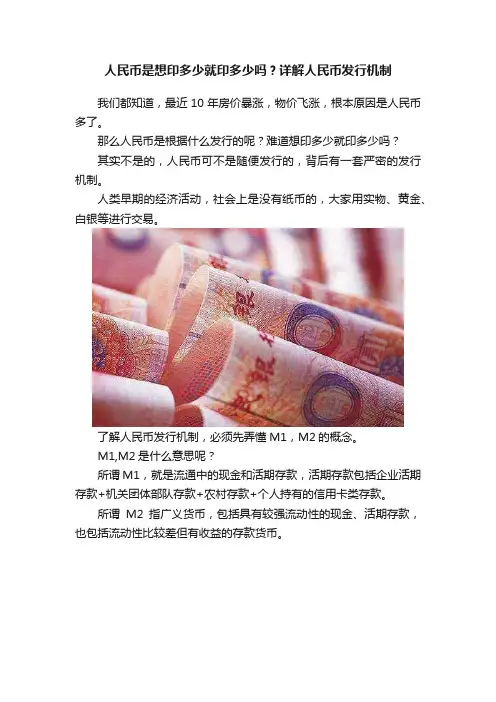 人民币是想印多少就印多少吗？详解人民币发行机制

我们都知道，最近 10 年房价暴涨，物价飞涨，根本原因是人民币多了。

那么人民币是根据什么发行的呢？难道想印多少就印多少吗？

其实不是的，人民币可不是随便发行的，背后有一套严密的发行机制。

人类早期的经济活动，社会上是没有纸币的，大家用实物、黄金、白银等进行交易。

了解人民币发行机制，必须先弄懂 M1，M2 的概念。

M1,M2 是什么意思呢？

所谓 M1，就是流通中的现金和活期存款，活期存款包括企业活期存款+机关团体部队存款+农村存款+个人持有的信用卡类存款。

所谓 M2 指广义货币，包括具有较强流动性的现金、活期存款，也包括流动性比较差但有收益的存款货币。